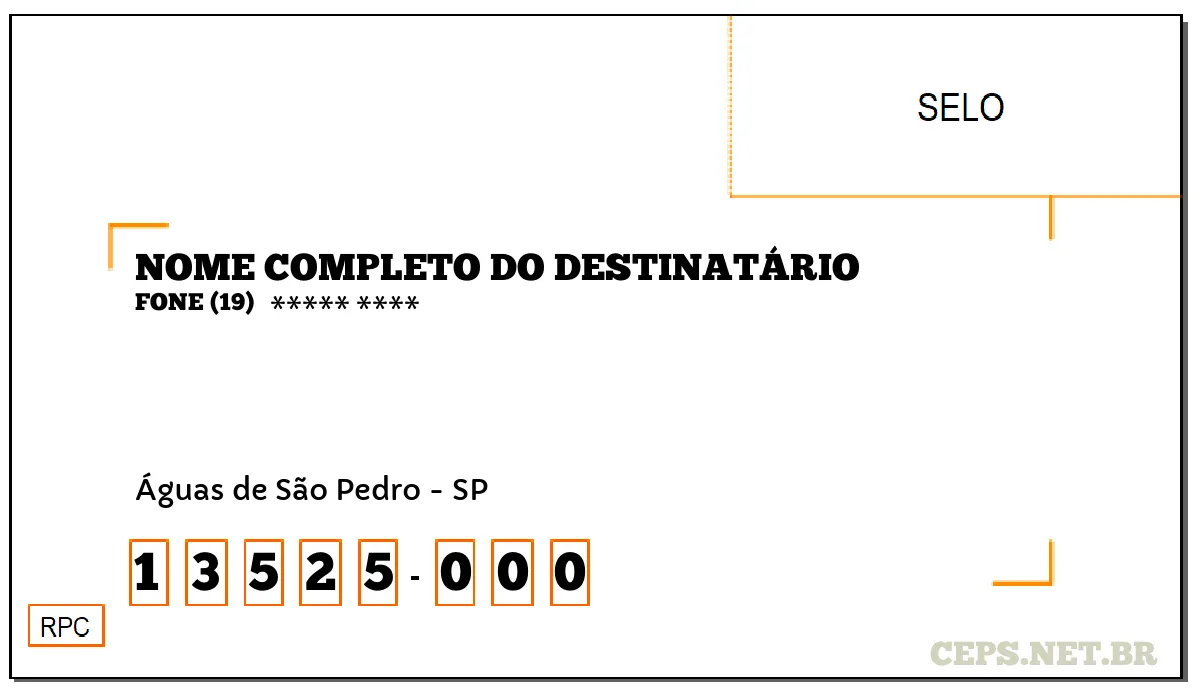 SELO

NOME COMPLETO DO DESTINATÁRIO
FONE (19) ***** ****

Águas de São Pedro - SP

1 3 5 2 5 - 0 0 0

RPC

CEPS.NET.BR